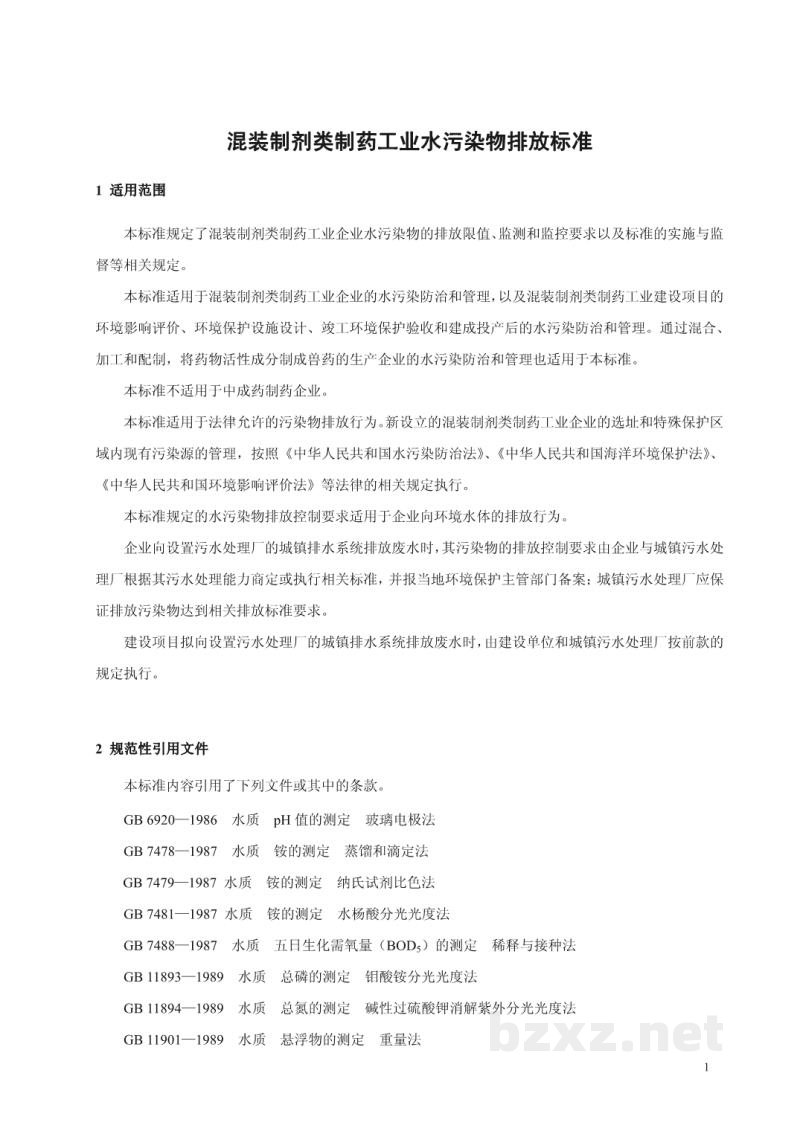 混装制剂类制药工业水污染物排放标准

1 适用范围

本标准规定了混装制剂类制药工业企业水污染物的排放限值、监测和监控要求以及标准的实施与监督等相关规定。

本标准适用于混装制剂类制药工业企业的水污染防治和管理，以及混装制剂类制药工业建设项目的环境影响评价、环境保护设施设计、竣工环境保护验收和建成投产后的水污染防治和管理。通过混合、加工和配制，将药物活性成分制成兽药的生产企业的水污染防治和管理也适用于本标准。

本标准不适用于中成药制药企业。

本标准适用于法律允许的污染物排放行为。新设立的混装制剂类制药工业企业的选址和特殊保护区域内现有污染源的管理，按照《中华人民共和国水污染防治法》、《中华人民共和国海洋环境保护法》、《中华人民共和国环境影响评价法》等法律的相关规定执行。

本标准规定的水污染物排放控制要求适用于企业向环境水体的排放行为。

企业向设置污水处理厂的城镇排水系统排放废水时，其污染物的排放控制要求由企业与城镇污水处理厂根据其污水处理能力商定或执行相关标准，并报当地环境保护主管部门备案；城镇污水处理厂应保证排放污染物达到相关排放标准要求。

建设项目拟向设置污水处理厂的城镇排水系统排放废水时，由建设单位和城镇污水处理厂按前款的规定执行。

2 规范性引用文件

本标准内容引用了下列文件或其中的条款。

GB 6920—1986 水质 pH值的测定 玻璃电极法

GB 7478—1987 水质 铵的测定 蒸馏和滴定法

GB 7479—1987 水质 铵的测定 纳氏试剂比色法

GB 7481—1987 水质 铵的测定 水杨酸分光光度法

GB 7488—1987 水质 五日生化需氧量（$BOD_5$）的测定 稀释与接种法

GB 11893—1989 水质 总磷的测定 钼酸铵分光光度法

GB 11894—1989 水质 总氮的测定 碱性过硫酸钾消解紫外分光光度法

GB 11901—1989 水质 悬浮物的测定 重量法

1

bzxz.net